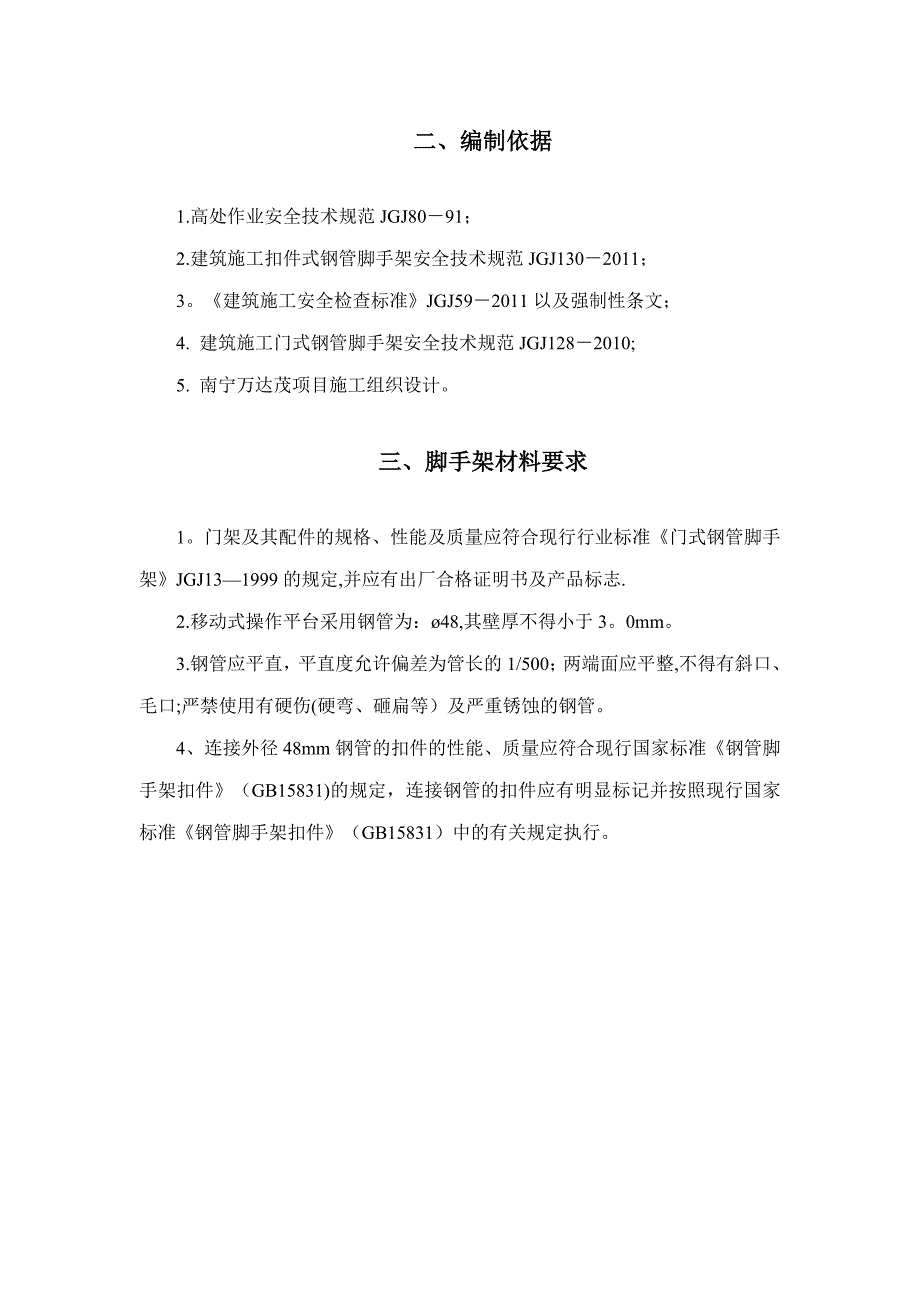 二、编制依据

1.高处作业安全技术规范 JGJ80－91；

2.建筑施工扣件式钢管脚手架安全技术规范 JGJ130－2011；

3。《建筑施工安全检查标准》JGJ59－2011 以及强制性条文；

4. 建筑施工门式钢管脚手架安全技术规范 JGJ128－2010;

5. 南宁万达茂项目施工组织设计。

三、脚手架材料要求

1。门架及其配件的规格、性能及质量应符合现行行业标准《门式钢管脚手架》JGJ13—1999 的规定,并应有出厂合格证明书及产品标志.

2.移动式操作平台采用钢管为：ø48,其壁厚不得小于 3。0mm。

3.钢管应平直，平直度允许偏差为管长的 1/500；两端面应平整,不得有斜口、毛口;严禁使用有硬伤(硬弯、砸扁等）及严重锈蚀的钢管。

4、连接外径 48mm 钢管的扣件的性能、质量应符合现行国家标准《钢管脚手架扣件》（GB15831)的规定，连接钢管的扣件应有明显标记并按照现行国家标准《钢管脚手架扣件》（GB15831）中的有关规定执行。